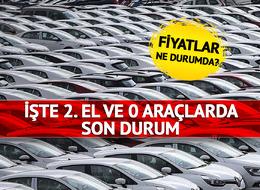 FİYATLAR
NE DURUMDA?

İŞTE 2. EL VE 0 ARAÇLARDA
SON DURUM